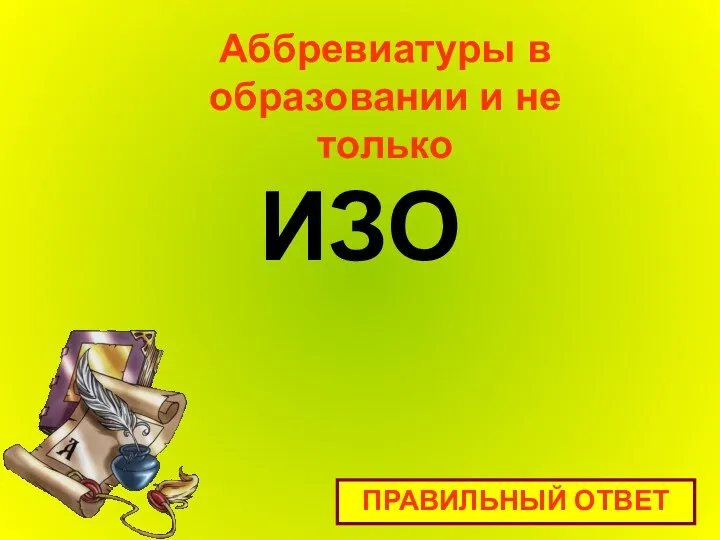 Аббревиатуры в образовании и не только

ИЗО

А

ПРАВИЛЬНЫЙ ОТВЕТ